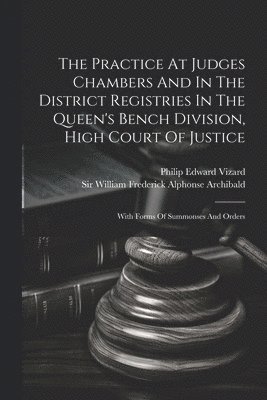 The Practice At Judges Chambers And In The District Registries In The Queen's Bench Division, High Court Of Justice

Philip Edward Vizard
Sir William Frederick Alphonse Archibald

With Forms Of Summonses And Orders